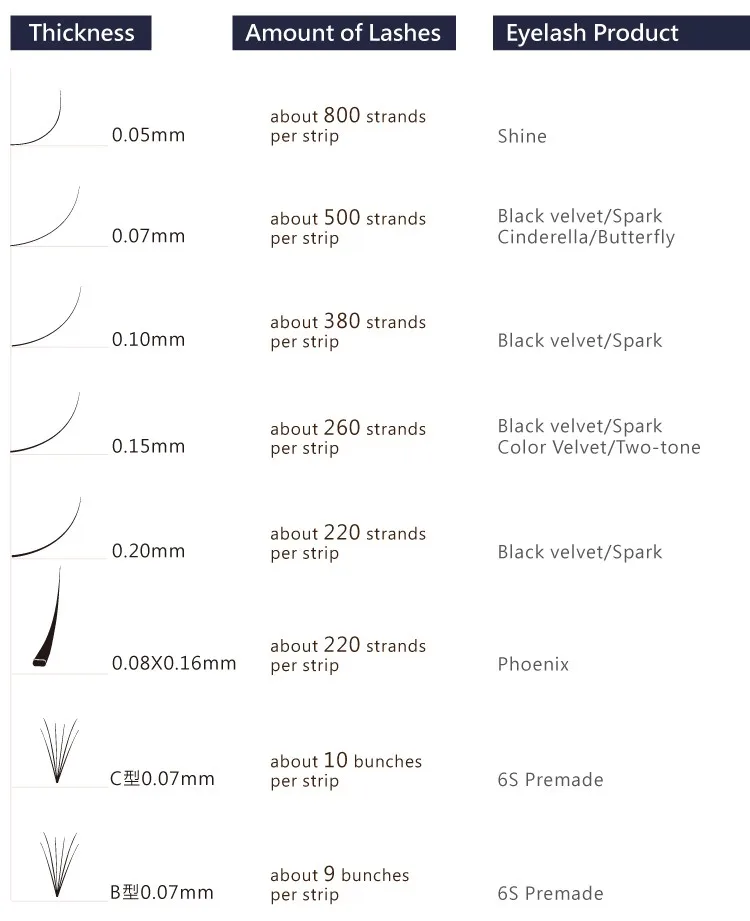 | Thickness | Amount of Lashes | Eyelash Product |
|---|---|---|
| 0.05mm | about 800 strands per strip | Shine |
| 0.07mm | about 500 strands per strip | Black velvet/Spark Cinderella/Butterfly |
| 0.10mm | about 380 strands per strip | Black velvet/Spark |
| 0.15mm | about 260 strands per strip | Black velvet/Spark Color Velvet/Two-tone |
| 0.20mm | about 220 strands per strip | Black velvet/Spark |
| 0.08X0.16mm | about 220 strands per strip | Phoenix |
| C型0.07mm | about 10 bunches per strip | 6S Premade |
| B型0.07mm | about 9 bunches per strip | 6S Premade |